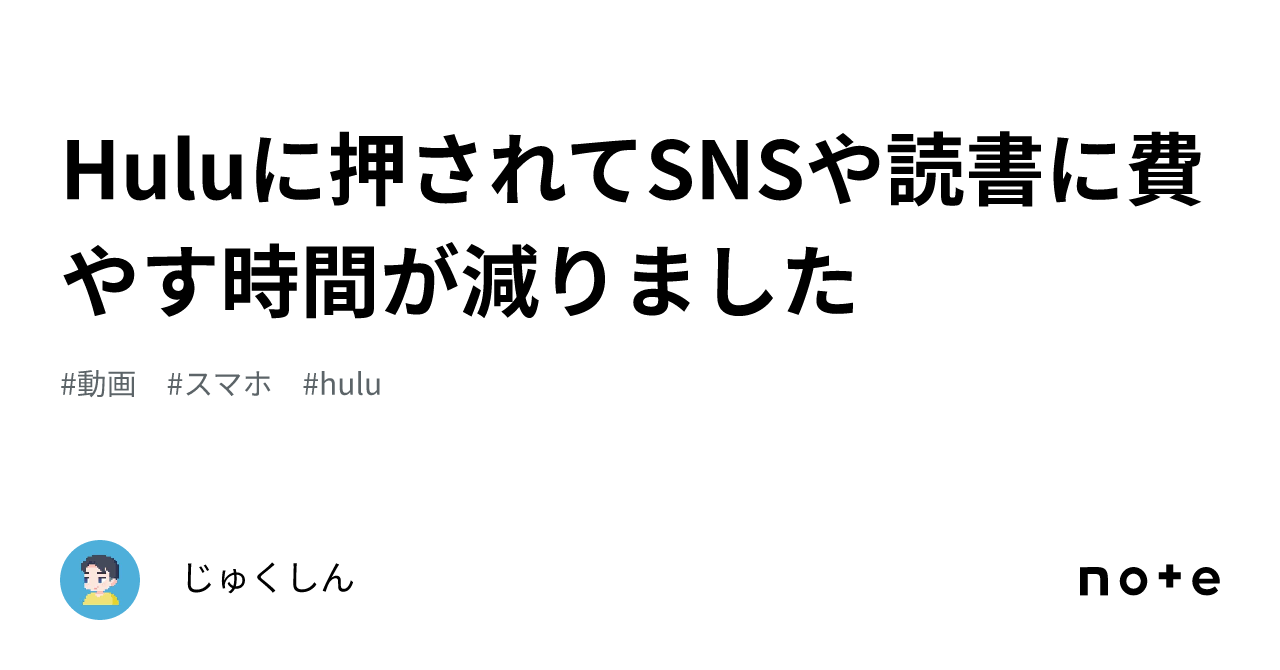 Huluに押されてSNSや読書に費やす時間が減りました

#動画　#スマホ　#hulu

じゅくしん

note